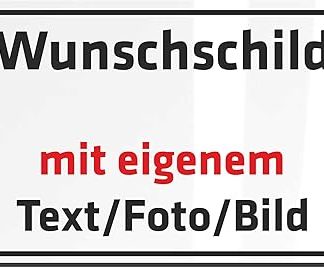 Wunschschild

mit eigenem
Text/Foto/Bild